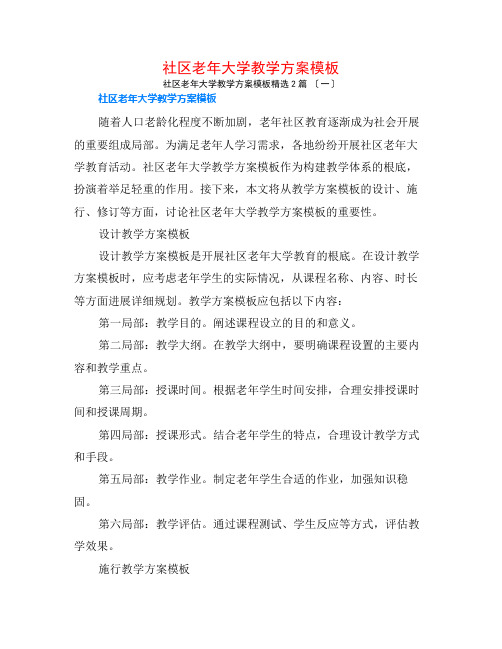 社区老年大学教学方案模板

社区老年大学教学方案模板精选 2 篇 〔一〕

社区老年大学教学方案模板

随着人口老龄化程度不断加剧，老年社区教育逐渐成为社会开展的重要组成局部。为满足老年人学习需求，各地纷纷开展社区老年大学教育活动。社区老年大学教学方案模板作为构建教学体系的根底，扮演着举足轻重的作用。接下来，本文将从教学方案模板的设计、施行、修订等方面，讨论社区老年大学教学方案模板的重要性。

设计教学方案模板

设计教学方案模板是开展社区老年大学教育的根底。在设计教学方案模板时，应考虑老年学生的实际情况，从课程名称、内容、时长等方面进展详细规划。教学方案模板应包括以下内容：

第一局部：教学目的。阐述课程设立的目的和意义。

第二局部：教学大纲。在教学大纲中，要明确课程设置的主要内容和教学重点。

第三局部：授课时间。根据老年学生时间安排，合理安排授课时间和授课周期。

第四局部：授课形式。结合老年学生的特点，合理设计教学方式和手段。

第五局部：教学作业。制定老年学生合适的作业，加强知识稳固。

第六局部：教学评估。通过课程测试、学生反应等方式，评估教学效果。

施行教学方案模板